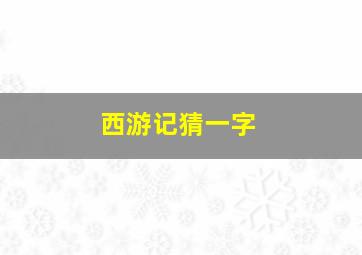 西游记猜一字